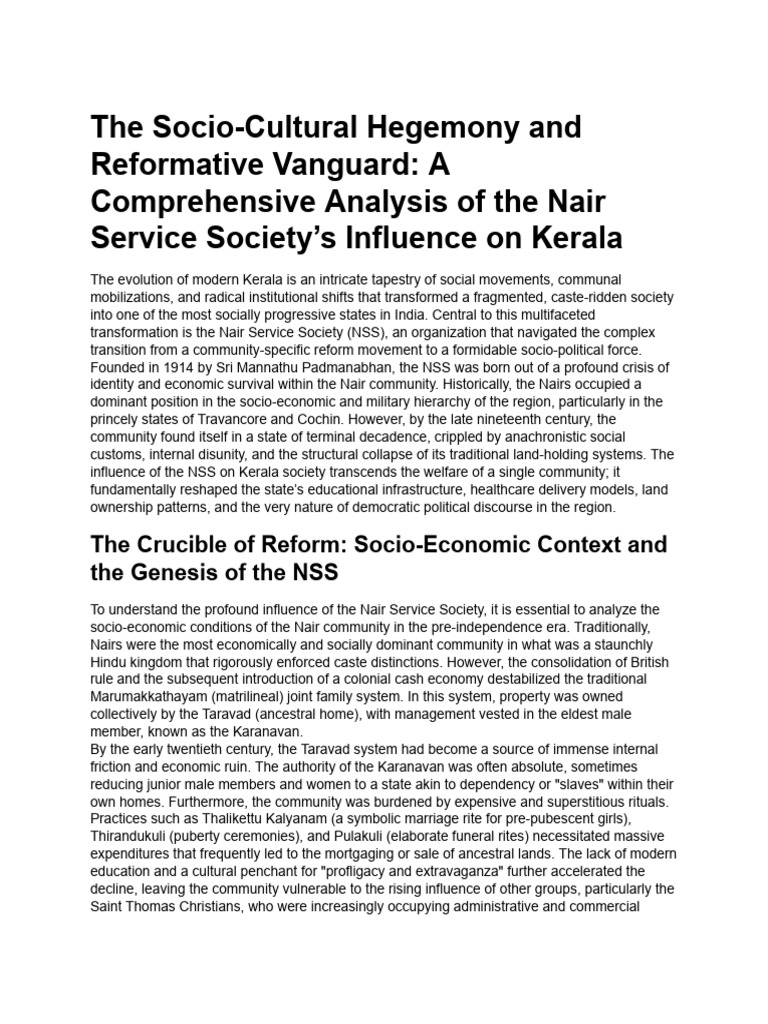 The Socio-Cultural Hegemony and Reformative Vanguard: A Comprehensive Analysis of the Nair Service Society's Influence on Kerala

The evolution of modern Kerala is an intricate tapestry of social movements, communal mobilizations, and radical institutional shifts that transformed a fragmented, caste-ridden society into one of the most socially progressive states in India. Central to this multifaceted transformation is the Nair Service Society (NSS), an organization that navigated the complex transition from a community-specific reform movement to a formidable socio-political force. Founded in 1914 by Sri Mannathu Padmanabhan, the NSS was born out of a profound crisis of identity and economic survival within the Nair community. Historically, the Nairs occupied a dominant position in the socio-economic and military hierarchy of the region, particularly in the princely states of Travancore and Cochin. However, by the late nineteenth century, the community found itself in a state of terminal decadence, crippled by anachronistic social customs, internal disunity, and the structural collapse of its traditional land-holding systems. The influence of the NSS on Kerala society transcends the welfare of a single community; it fundamentally reshaped the state's educational infrastructure, healthcare delivery models, land ownership patterns, and the very nature of democratic political discourse in the region.

The Crucible of Reform: Socio-Economic Context and the Genesis of the NSS

To understand the profound influence of the Nair Service Society, it is essential to analyze the socio-economic conditions of the Nair community in the pre-independence era. Traditionally, Nairs were the most economically and socially dominant community in what was a staunchly Hindu kingdom that rigorously enforced caste distinctions. However, the consolidation of British rule and the subsequent introduction of a colonial cash economy destabilized the traditional Marumakkathayam (matrilineal) joint family system. In this system, property was owned collectively by the Taravad (ancestral home), with management vested in the eldest male member, known as the Karanavan.
By the early twentieth century, the Taravad system had become a source of immense internal friction and economic ruin. The authority of the Karanavan was often absolute, sometimes reducing junior male members and women to a state akin to dependency or "slaves" within their own homes. Furthermore, the community was burdened by expensive and superstitious rituals. Practices such as Thalikettu Kalyanam (a symbolic marriage rite for pre-pubescent girls), Thirandukuli (puberty ceremonies), and Pulakuli (elaborate funeral rites) necessitated massive expenditures that frequently led to the mortgaging or sale of ancestral lands. The lack of modern education and a cultural penchant for "profligacy and extravaganza" further accelerated the decline, leaving the community vulnerable to the rising influence of other groups, particularly the Saint Thomas Christians, who were increasingly occupying administrative and commercial